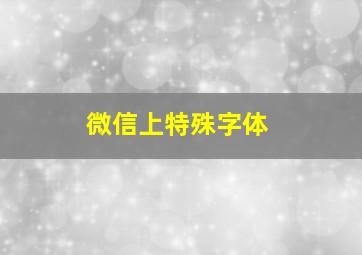 微信上特殊字体